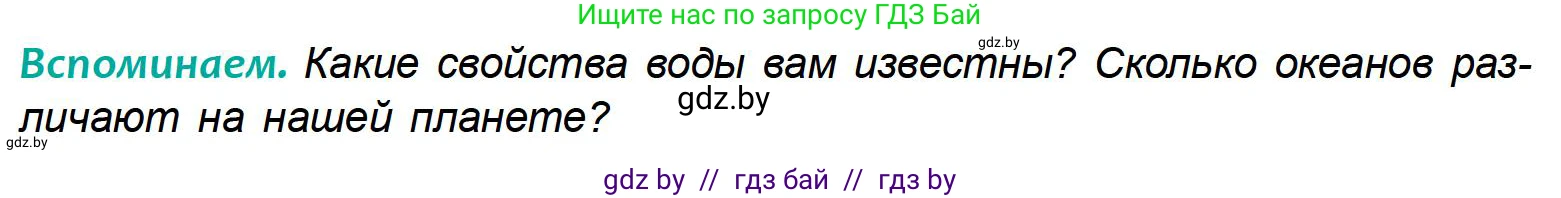 Ищите нас по запросу ГДЗ Бай

gdz.by

**Вспоминаем.** Какие свойства воды вам известны? Сколько океанов различают на нашей планете?

gdz.by

gdz.by

gdz by // гдз бай // гдз by